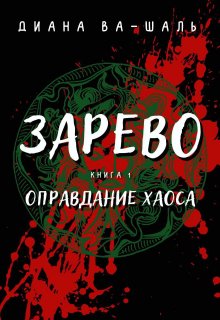 ДИАНА ВА-ШАЛЬ

ЗАРЕВО

КНИГА 1

ОПРАВДАНИЕ ХАОСА